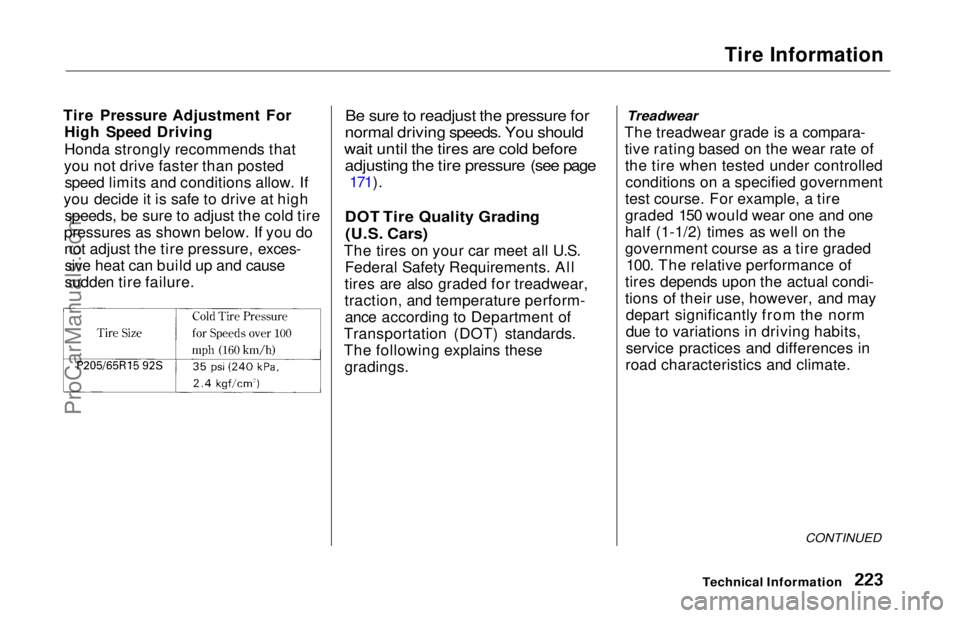 Tire Information

Tire Pressure Adjustment For High Speed Driving
Honda strongly recommends that you not drive faster than posted speed limits and conditions allow. If you decide it is safe to drive at high speeds, be sure to adjust the cold tire pressures as shown below. If you do not adjust the tire pressure, excessive heat can build up and cause sudden tire failure.

| Tire Size | Cold Tire Pressure for Speeds over 100 mph (160 km/h) |
|---|---|
| P205/65R15 92S | 35 psi (240 kPa, 2.4 kgf/cm$^2$) |

Be sure to readjust the pressure for normal driving speeds. You should wait until the tires are cold before adjusting the tire pressure (see page 171).

DOT Tire Quality Grading (U.S. Cars)
The tires on your car meet all U.S. Federal Safety Requirements. All tires are also graded for treadwear, traction, and temperature performance according to Department of Transportation (DOT) standards. The following explains these gradings.

Treadwear
The treadwear grade is a comparative rating based on the wear rate of the tire when tested under controlled conditions on a specified government test course. For example, a tire graded 150 would wear one and one half (1-1/2) times as well on the government course as a tire graded 100. The relative performance of tires depends upon the actual conditions of their use, however, and may depart significantly from the norm due to variations in driving habits, service practices and differences in road characteristics and climate.

CONTINUED

Technical Information 223

ProCarManuals.com

carmanualsonline.info